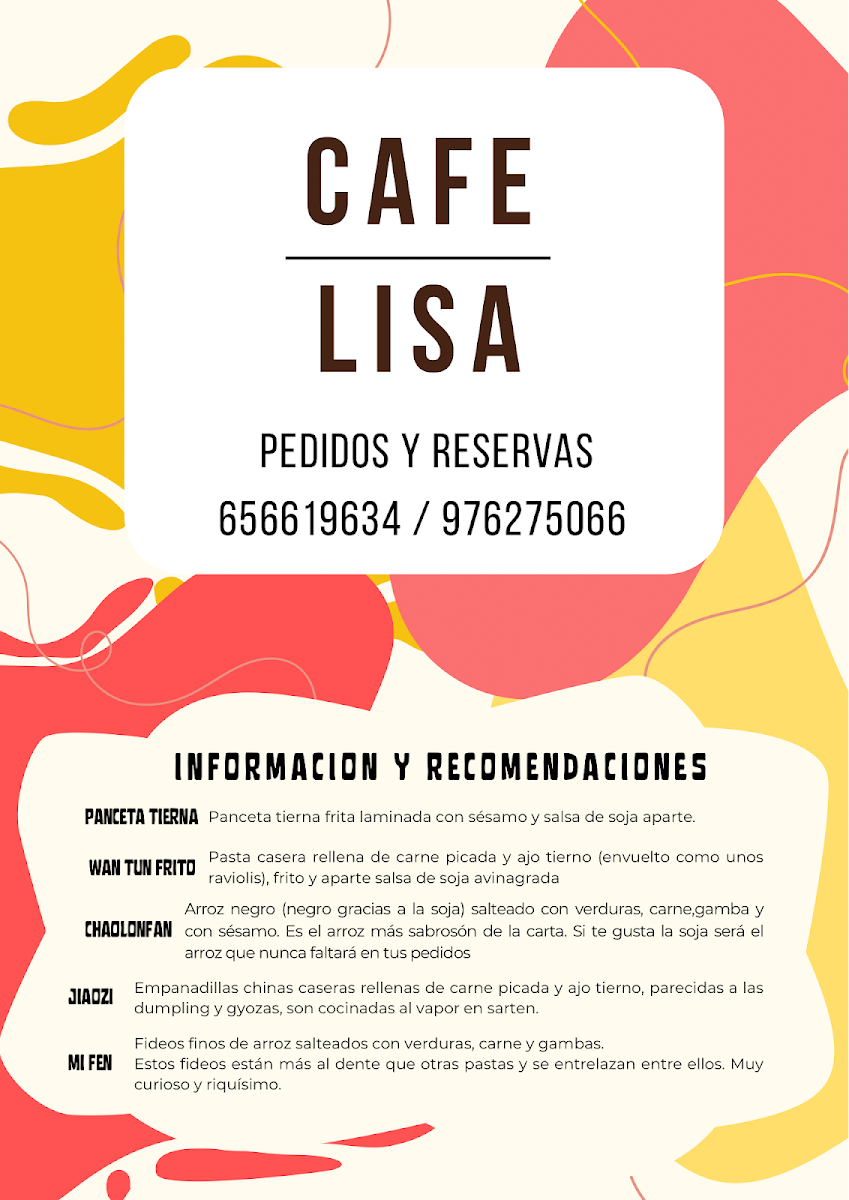 CAFE

LISA

PEDIDOS Y RESERVAS

656619634 / 976275066

INFORMACION Y RECOMENDACIONES

PANCETA TIERNA Panceta tierna frita laminada con sésamo y salsa de soja aparte.

WAN TUN FRITO Pasta casera rellena de carne picada y ajo tierno (envuelto como unos raviolis), frito y aparte salsa de soja avinagrada

CHAOLONFAN Arroz negro (negro gracias a la soja) salteado con verduras, carne,gamba y con sésamo. Es el arroz más sabrosón de la carta. Si te gusta la soja será el arroz que nunca faltará en tus pedidos

JIAOZI Empanadillas chinas caseras rellenas de carne picada y ajo tierno, parecidas a las dumpling y gyozas, son cocinadas al vapor en sarten.

MI FEN Fideos finos de arroz salteados con verduras, carne y gambas.
Estos fideos están más al dente que otras pastas y se entrelazan entre ellos. Muy curioso y riquísimo.